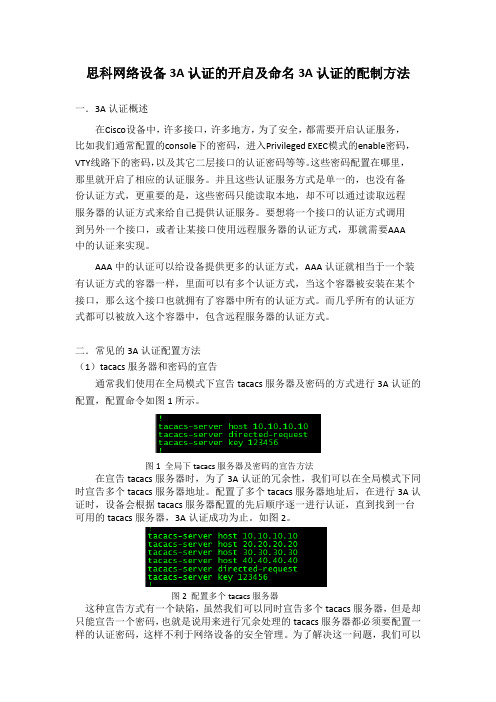 思科网络设备 3A 认证的开启及命名 3A 认证的配制方法

一．3A 认证概述

在Cisco设备中，许多接口，许多地方，为了安全，都需要开启认证服务，比如我们通常配置的console下的密码，进入Privileged EXEC模式的enable密码，VTY线路下的密码，以及其它二层接口的认证密码等等。这些密码配置在哪里，那里就开启了相应的认证服务。并且这些认证服务方式是单一的，也没有备份认证方式，更重要的是，这些密码只能读取本地，却不可以通过读取远程服务器的认证方式来给自己提供认证服务。要想将一个接口的认证方式调用到另外一个接口，或者让某接口使用远程服务器的认证方式，那就需要AAA中的认证来实现。

AAA 中的认证可以给设备提供更多的认证方式，AAA 认证就相当于一个装有认证方式的容器一样，里面可以有多个认证方式，当这个容器被安装在某个接口，那么这个接口也就拥有了容器中所有的认证方式。而几乎所有的认证方式都可以被放入这个容器中，包含远程服务器的认证方式。

二．常见的 3A 认证配置方法
（1）tacacs 服务器和密码的宣告

通常我们使用在全局模式下宣告 tacacs 服务器及密码的方式进行 3A 认证的配置，配置命令如图 1 所示。

!
tacacs-server host 10.10.10.10
tacacs-server directed-request
tacacs-server key 123456
!

图 1 全局下 tacacs 服务器及密码的宣告方法

在宣告 tacacs 服务器时，为了 3A 认证的冗余性，我们可以在全局模式下同时宣告多个 tacacs 服务器地址。配置了多个 tacacs 服务器地址后，在进行 3A 认证时，设备会根据 tacacs 服务器配置的先后顺序逐一进行认证，直到找到一台可用的 tacacs 服务器，3A 认证成功为止。如图 2。

!
tacacs-server host 10.10.10.10
tacacs-server host 20.20.20.20
tacacs-server host 30.30.30.30
tacacs-server host 40.40.40.40
tacacs-server directed-request
tacacs-server key 123456
!

图 2 配置多个 tacacs 服务器

这种宣告方式有一个缺陷，虽然我们可以同时宣告多个 tacacs 服务器，但是却只能宣告一个密码，也就是说用来进行冗余处理的 tacacs 服务器都必须要配置一样的认证密码，这样不利于网络设备的安全管理。为了解决这一问题，我们可以